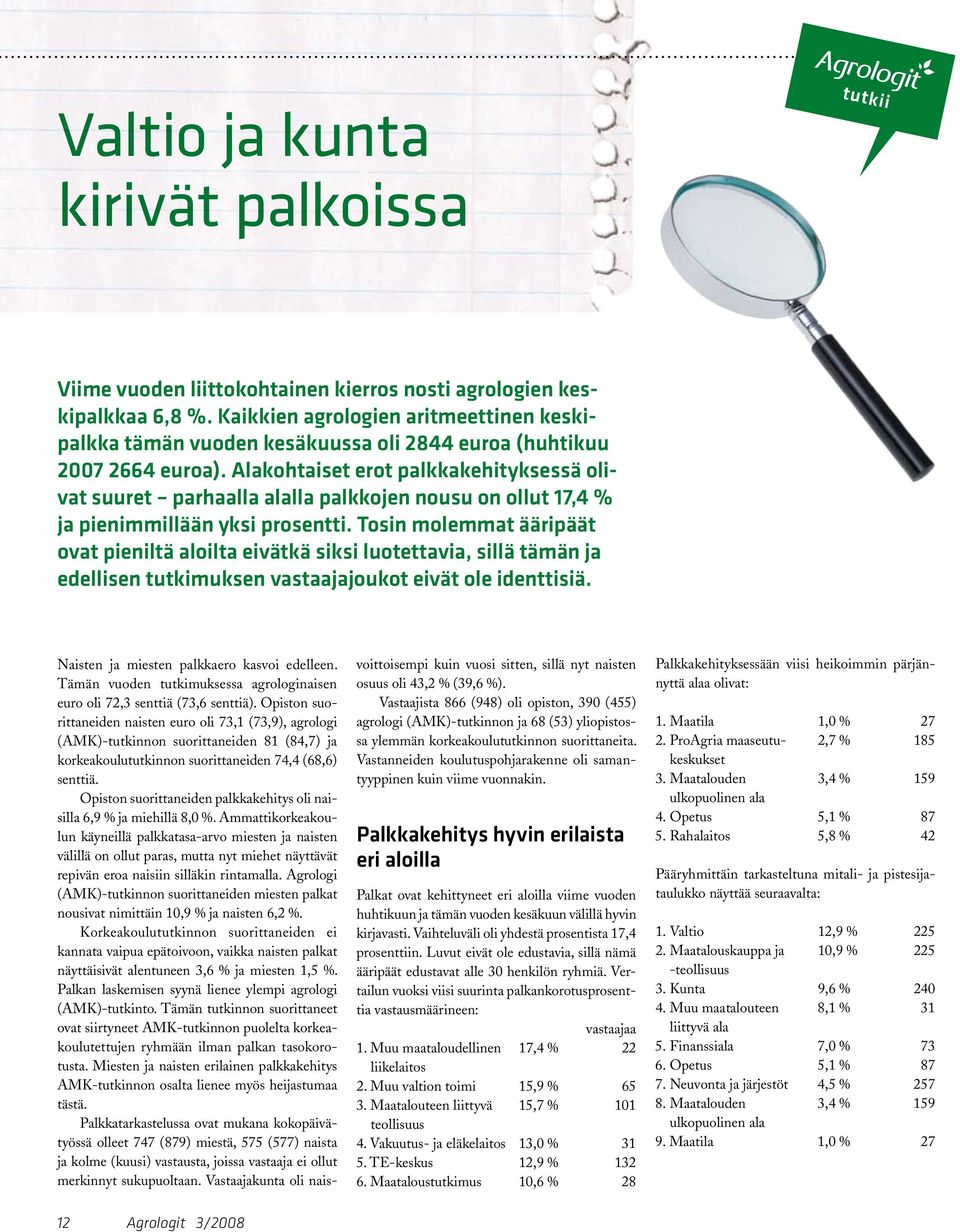 Agrologit tutkii

Valtio ja kunta kirivät palkoissa

Viime vuoden liittokohtainen kierros nosti agrologien keskipalkkaa 6,8 %. Kaikkien agrologien aritmeettinen keskipalkka tämän vuoden kesäkuussa oli 2844 euroa (huhtikuu 2007 2664 euroa). Alakohtaiset erot palkkakehityksessä olivat suuret – parhaalla alalla palkkojen nousu on ollut 17,4 % ja pienimmillään yksi prosentti. Tosin molemmat ääripäät ovat pieniltä aloilta eivätkä siksi luotettavia, sillä tämän ja edellisen tutkimuksen vastaajajoukot eivät ole identtisiä.

Naisten ja miesten palkkaero kasvoi edelleen. Tämän vuoden tutkimuksessa agrologinaisen euro oli 72,3 senttiä (73,6 senttiä). Opiston suorittaneiden naisten euro oli 73,1 (73,9), agrologi (AMK)-tutkinnon suorittaneiden 81 (84,7) ja korkeakoulututkinnon suorittaneiden 74,4 (68,6) senttiä.

Opiston suorittaneiden palkkakehitys oli naisilla 6,9 % ja miehillä 8,0 %. Ammattikorkeakoulun käyneillä palkkatasa-arvo miesten ja naisten välillä on ollut paras, mutta nyt miehet näyttävät repivän eroa naisiin silläkin rintamalla. Agrologi (AMK)-tutkinnon suorittaneiden miesten palkat nousivat nimittäin 10,9 % ja naisten 6,2 %.

Korkeakoulututkinnon suorittaneiden ei kannata vaipua epätoivoon, vaikka naisten palkat näyttäisivät alentuneen 3,6 % ja miesten 1,5 %. Palkan laskemisen syynä lienee ylempi agrologi (AMK)-tutkinto. Tämän tutkinnon suorittaneet ovat siirtyneet AMK-tutkinnon puolelta korkeakoulutettujen ryhmään ilman palkan tasokorotusta. Miesten ja naisten erilainen palkkakehitys AMK-tutkinnon osalta lienee myös heijastumaa tästä.

Palkkatarkastelussa ovat mukana kokopäivätyössä olleet 747 (879) miestä, 575 (577) naista ja kolme (kuusi) vastausta, joissa vastaaja ei ollut merkinnyt sukupuoltaan. Vastaajakunta oli naisvoittoisempi kuin vuosi sitten, sillä nyt naisten osuus oli 43,2 % (39,6 %).

Vastaajista 866 (948) oli opiston, 390 (455) agrologi (AMK)-tutkinnon ja 68 (53) yliopistossa ylemmän korkeakoulututkinnon suorittaneita. Vastanneiden koulutuspohjarakenne oli samantyyppinen kuin viime vuonnakin.

Palkkakehitys hyvin erilaista eri aloilla

Palkat ovat kehittyneet eri aloilla viime vuoden huhtikuun ja tämän vuoden kesäkuun välillä hyvin kirjavasti. Vaihteluväli oli yhdestä prosentista 17,4 prosenttiin. Luvut eivät ole edustavia, sillä nämä ääripäät edustavat alle 30 henkilön ryhmiä. Vertailun vuoksi viisi suurinta palkankorotusprosenttia vastausmäärineen:

| | | vastaajaa |
|---|---|---|
| 1. Muu maataloudellinen liikelaitos | 17,4 % | 22 |
| 2. Muu valtion toimi | 15,9 % | 65 |
| 3. Maatalouteen liittyvä teollisuus | 15,7 % | 101 |
| 4. Vakuutus- ja eläkelaitos | 13,0 % | 31 |
| 5. TE-keskus | 12,9 % | 132 |
| 6. Maataloustutkimus | 10,6 % | 28 |

Palkkakehityksessään viisi heikoimmin pärjännyttä alaa olivat:

| | | |
|---|---|---|
| 1. Maatila | 1,0 % | 27 |
| 2. ProAgria maaseutukeskukset | 2,7 % | 185 |
| 3. Maatalouden ulkopuolinen ala | 3,4 % | 159 |
| 4. Opetus | 5,1 % | 87 |
| 5. Rahalaitos | 5,8 % | 42 |

Pääryhmittäin tarkasteltuna mitali- ja pistesijataulukko näyttää seuraavalta:

| | | |
|---|---|---|
| 1. Valtio | 12,9 % | 225 |
| 2. Maatalouskauppa ja -teollisuus | 10,9 % | 225 |
| 3. Kunta | 9,6 % | 240 |
| 4. Muu maatalouteen liittyvä ala | 8,1 % | 31 |
| 5. Finanssiala | 7,0 % | 73 |
| 6. Opetus | 5,1 % | 87 |
| 7. Neuvonta ja järjestöt | 4,5 % | 257 |
| 8. Maatalouden ulkopuolinen ala | 3,4 % | 159 |
| 9. Maatila | 1,0 % | 27 |

12 Agrologit 3/2008